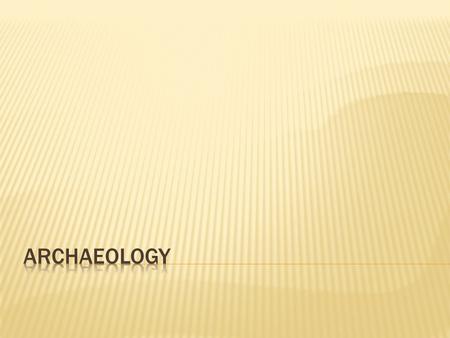 ARCHAEOLOGY